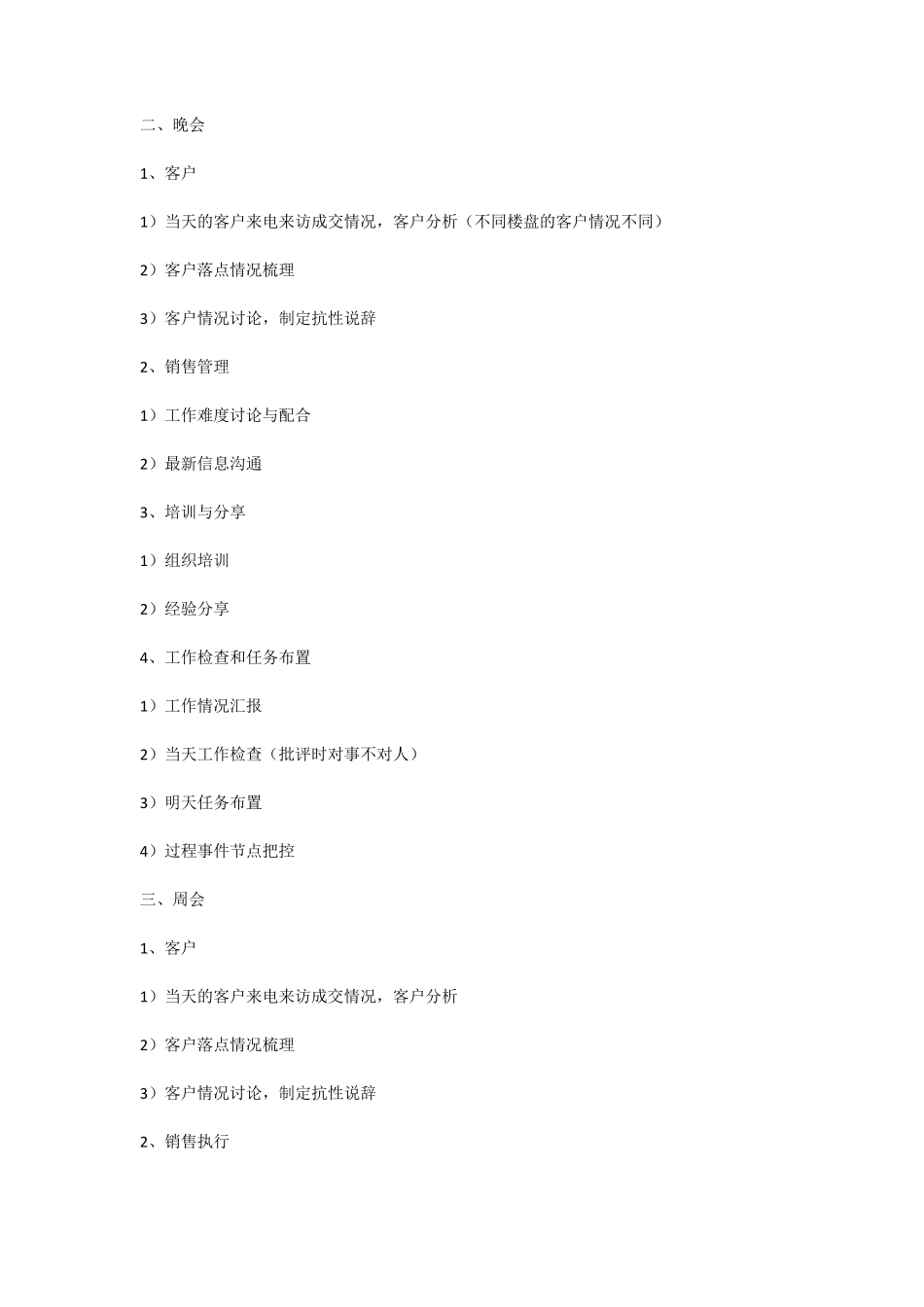 二、晚会

1、客户

1）当天的客户来电来访成交情况，客户分析（不同楼盘的客户情况不同）

2）客户落点情况梳理

3）客户情况讨论，制定抗性说辞

2、销售管理

1）工作难度讨论与配合

2）最新信息沟通

3、培训与分享

1）组织培训

2）经验分享

4、工作检查和任务布置

1）工作情况汇报

2）当天工作检查（批评时对事不对人）

3）明天任务布置

4）过程事件节点把控

三、周会

1、客户

1）当天的客户来电来访成交情况，客户分析

2）客户落点情况梳理

3）客户情况讨论，制定抗性说辞

2、销售执行